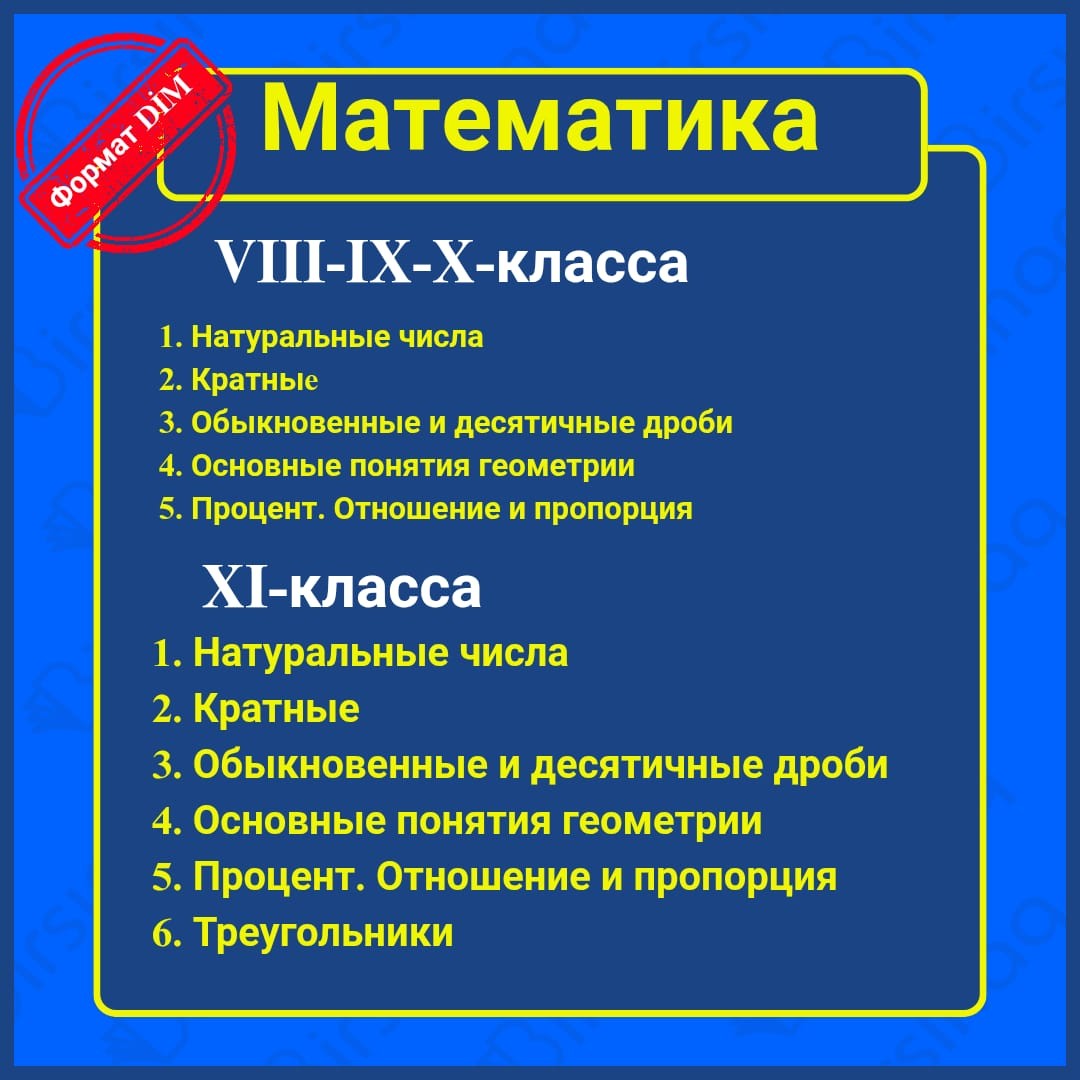 Формат DİM

Математика

VIII-IX-X-класса

1. Натуральные числа
2. Кратные
3. Обыкновенные и десятичные дроби
4. Основные понятия геометрии
5. Процент. Отношение и пропорция

XI-класса

1. Натуральные числа
2. Кратные
3. Обыкновенные и десятичные дроби
4. Основные понятия геометрии
5. Процент. Отношение и пропорция
6. Треугольники